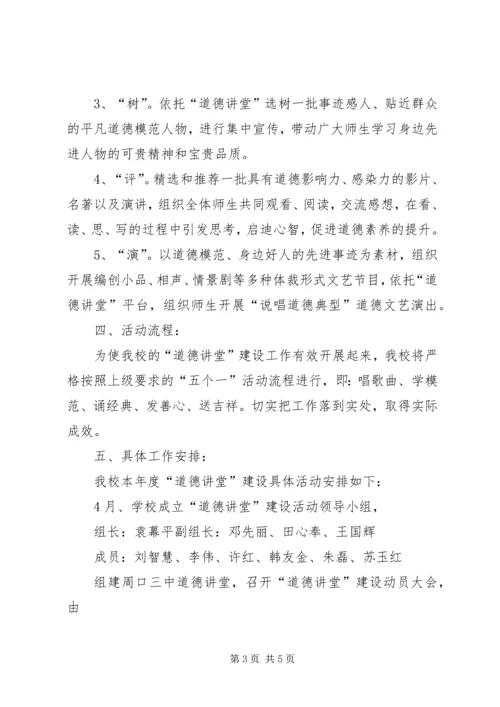 3、“树”。依托“道德讲堂”选树一批事迹感人、贴近群众的平凡道德模范人物，进行集中宣传，带动广大师生学习身边先进人物的可贵精神和宝贵品质。

4、“评”。精选和推荐一批具有道德影响力、感染力的影片、名著以及演讲，组织全体师生共同观看、阅读，交流感想，在看、读、思、写的过程中引发思考，启迪心智，促进道德素养的提升。

5、“演”。以道德模范、身边好人的先进事迹为素材，组织开展编创小品、相声、情景剧等多种体裁形式文艺节目，依托“道德讲堂”平台，组织师生开展“说唱道德典型”道德文艺演出。

四、活动流程：

为使我校的“道德讲堂”建设工作有效开展起来，我校将严格按照上级要求的“五个一”活动流程进行，即：唱歌曲、学模范、诵经典、发善心、送吉祥。切实把工作落到实处，取得实际成效。

五、具体工作安排：

我校本年度“道德讲堂”建设具体活动安排如下：

4月、学校成立“道德讲堂”建设活动领导小组，

组长：袁幕平副组长：邓先丽、田心奉、王国辉

成员：刘智慧、李伟、许红、韩友金、朱磊、苏玉红

组建周口三中道德讲堂，召开“道德讲堂”建设动员大会，由

第3页 共5页